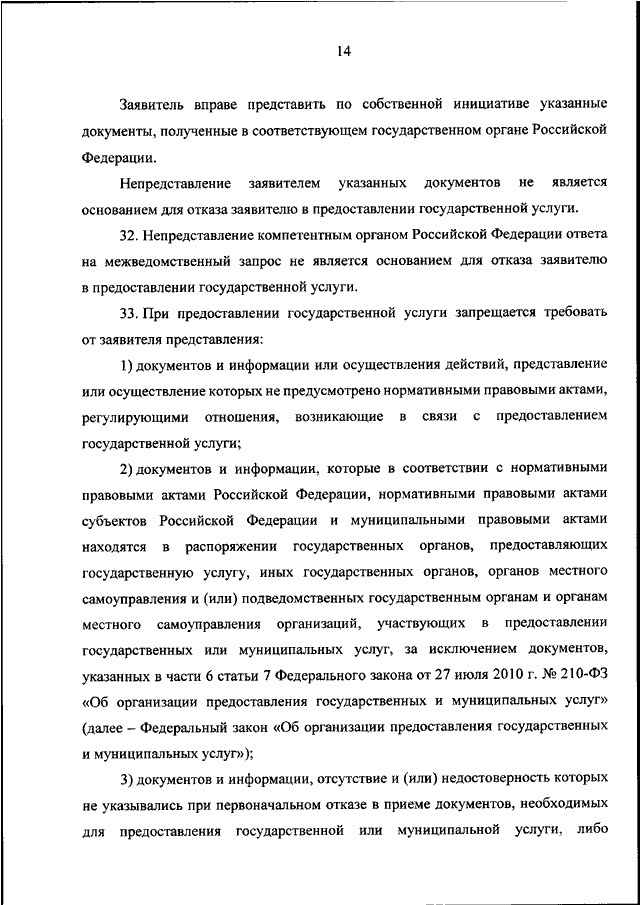 14

Заявитель вправе представить по собственной инициативе указанные документы, полученные в соответствующем государственном органе Российской Федерации.

Непредставление заявителем указанных документов не является основанием для отказа заявителю в предоставлении государственной услуги.

32. Непредставление компетентным органом Российской Федерации ответа на межведомственный запрос не является основанием для отказа заявителю в предоставлении государственной услуги.

33. При предоставлении государственной услуги запрещается требовать от заявителя представления:

1) документов и информации или осуществления действий, представление или осуществление которых не предусмотрено нормативными правовыми актами, регулирующими отношения, возникающие в связи с предоставлением государственной услуги;

2) документов и информации, которые в соответствии с нормативными правовыми актами Российской Федерации, нормативными правовыми актами субъектов Российской Федерации и муниципальными правовыми актами находятся в распоряжении государственных органов, предоставляющих государственную услугу, иных государственных органов, органов местного самоуправления и (или) подведомственных государственным органам и органам местного самоуправления организаций, участвующих в предоставлении государственных или муниципальных услуг, за исключением документов, указанных в части 6 статьи 7 Федерального закона от 27 июля 2010 г. № 210-ФЗ «Об организации предоставления государственных и муниципальных услуг» (далее – Федеральный закон «Об организации предоставления государственных и муниципальных услуг»);

3) документов и информации, отсутствие и (или) недостоверность которых не указывались при первоначальном отказе в приеме документов, необходимых для предоставления государственной или муниципальной услуги, либо